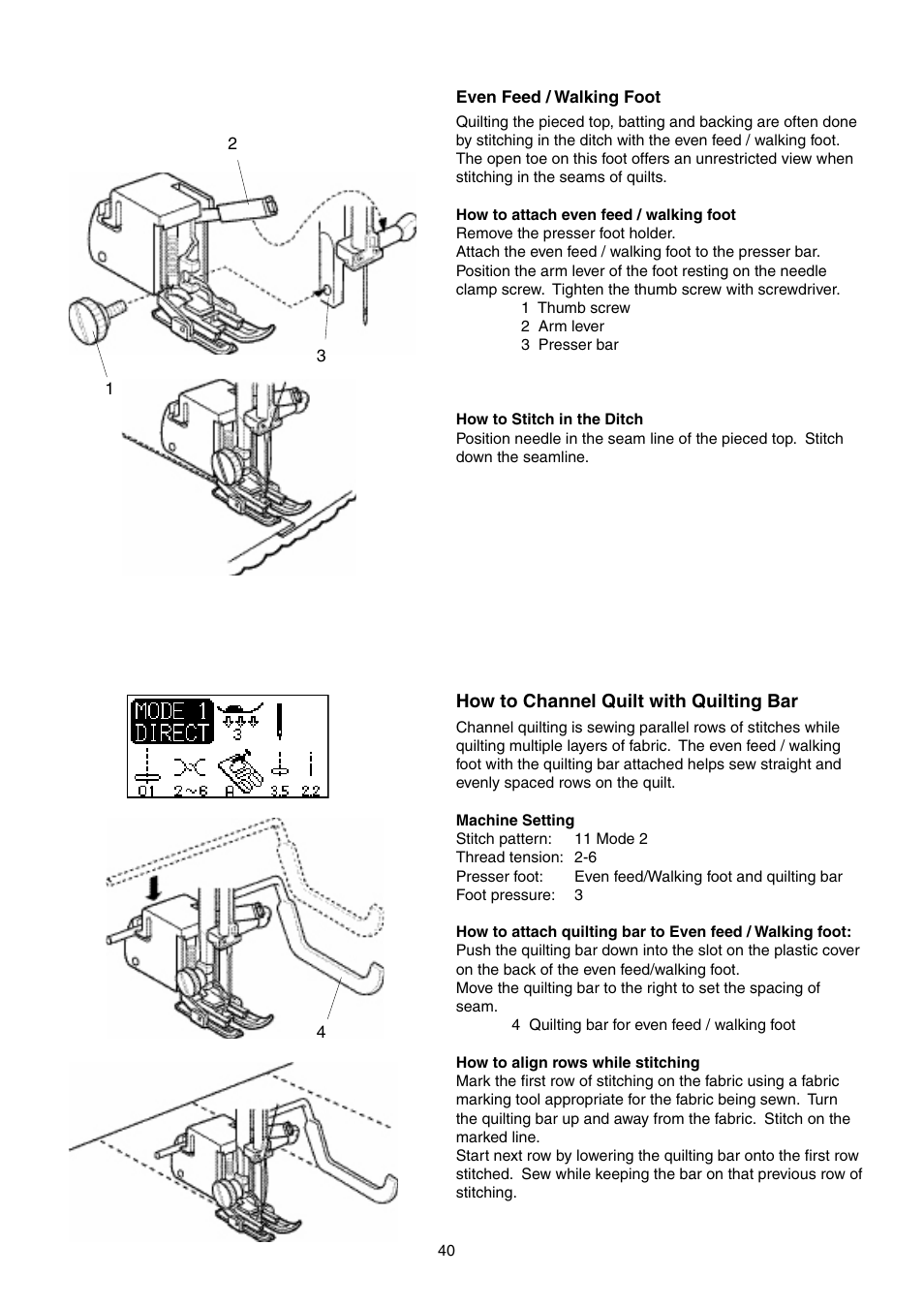 2

3

1

Even Feed / Walking Foot

Quilting the pieced top, batting and backing are often done by stitching in the ditch with the even feed / walking foot. The open toe on this foot offers an unrestricted view when stitching in the seams of quilts.

How to attach even feed / walking foot
Remove the presser foot holder.
Attach the even feed / walking foot to the presser bar. Position the arm lever of the foot resting on the needle clamp screw. Tighten the thumb screw with screwdriver.
1 Thumb screw
2 Arm lever
3 Presser bar

How to Stitch in the Ditch
Position needle in the seam line of the pieced top. Stitch down the seamline.

MODE 1
DIRECT
3
01 2~6 A 3.5 2.2

4

How to Channel Quilt with Quilting Bar

Channel quilting is sewing parallel rows of stitches while quilting multiple layers of fabric. The even feed / walking foot with the quilting bar attached helps sew straight and evenly spaced rows on the quilt.

Machine Setting
Stitch pattern: 11 Mode 2
Thread tension: 2-6
Presser foot: Even feed/Walking foot and quilting bar
Foot pressure: 3

How to attach quilting bar to Even feed / Walking foot:
Push the quilting bar down into the slot on the plastic cover on the back of the even feed/walking foot.
Move the quilting bar to the right to set the spacing of seam.
4 Quilting bar for even feed / walking foot

How to align rows while stitching
Mark the first row of stitching on the fabric using a fabric marking tool appropriate for the fabric being sewn. Turn the quilting bar up and away from the fabric. Stitch on the marked line.
Start next row by lowering the quilting bar onto the first row stitched. Sew while keeping the bar on that previous row of stitching.

40